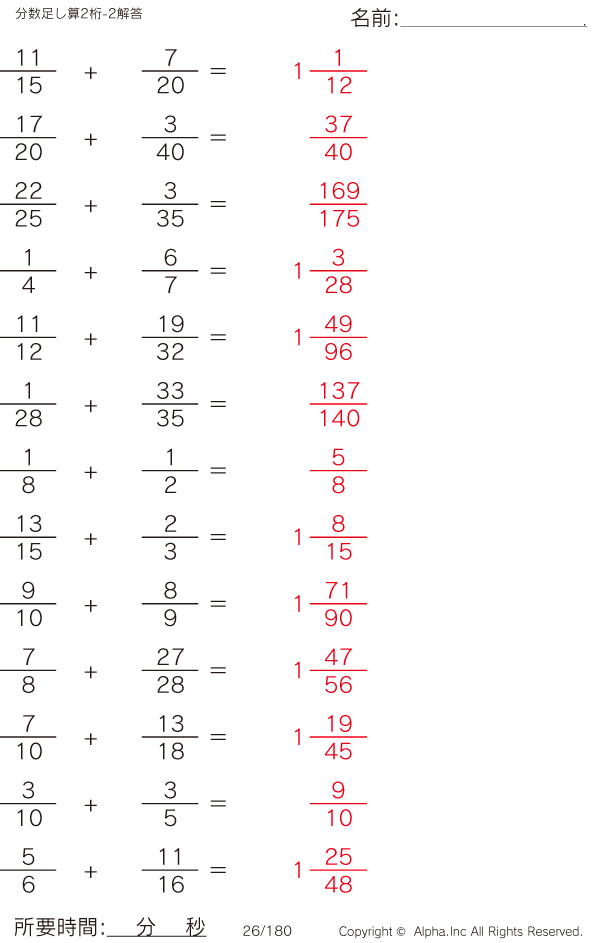 分数足し算2桁-2解答

名前:____

$\frac{11}{15} + \frac{7}{20} = 1\frac{1}{12}$

$\frac{17}{20} + \frac{3}{40} = \frac{37}{40}$

$\frac{22}{25} + \frac{3}{35} = \frac{169}{175}$

$\frac{1}{4} + \frac{6}{7} = 1\frac{3}{28}$

$\frac{11}{12} + \frac{19}{32} = 1\frac{49}{96}$

$\frac{1}{28} + \frac{33}{35} = \frac{137}{140}$

$\frac{1}{8} + \frac{1}{2} = \frac{5}{8}$

$\frac{13}{15} + \frac{2}{3} = 1\frac{8}{15}$

$\frac{9}{10} + \frac{8}{9} = 1\frac{71}{90}$

$\frac{7}{8} + \frac{27}{28} = 1\frac{47}{56}$

$\frac{7}{10} + \frac{13}{18} = 1\frac{19}{45}$

$\frac{3}{10} + \frac{3}{5} = \frac{9}{10}$

$\frac{5}{6} + \frac{11}{16} = 1\frac{25}{48}$

所要時間:____分____秒

26/180

Copyright © Alpha.Inc All Rights Reserved.